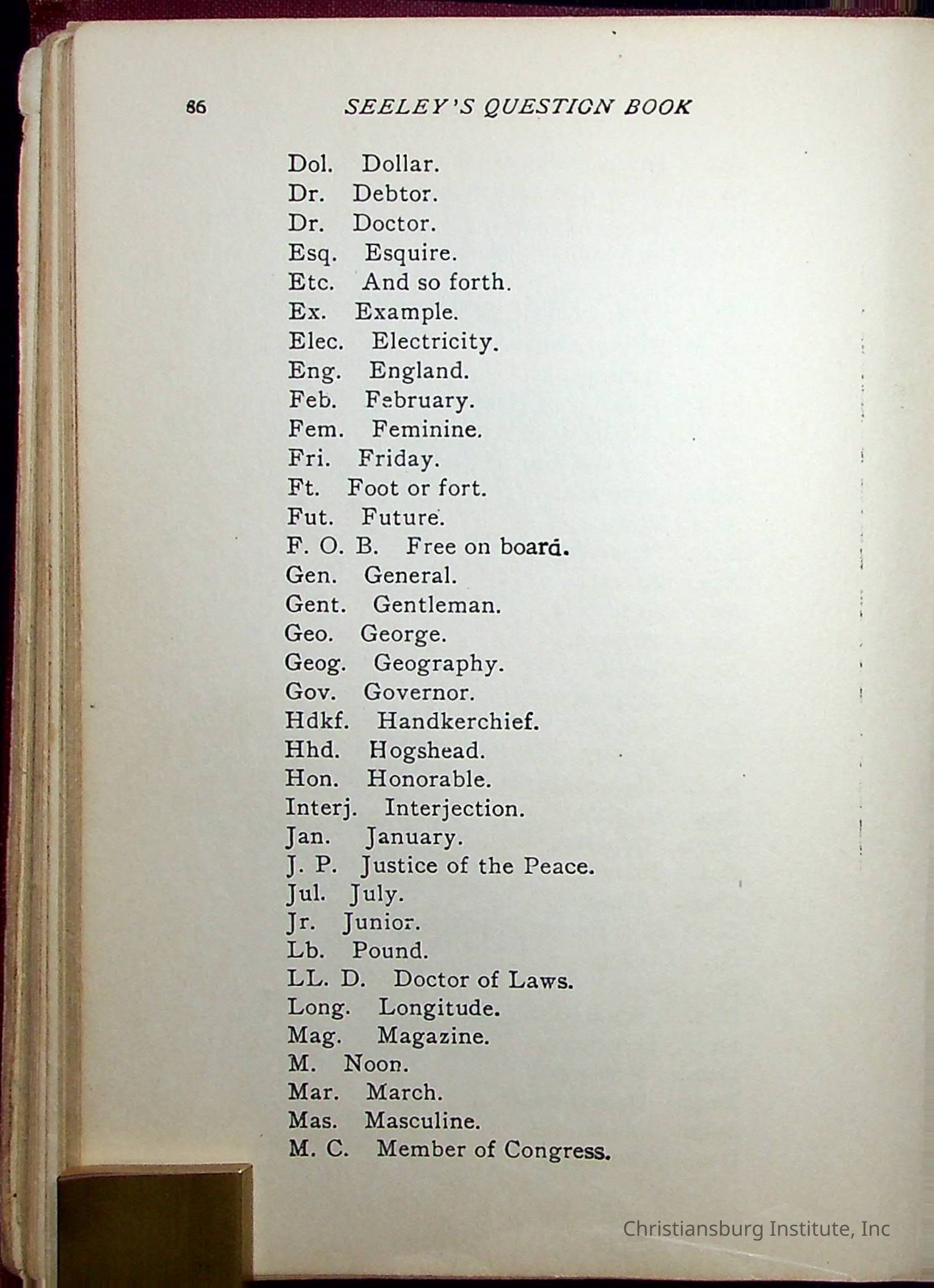 86 SEELEY'S QUESTION BOOK

Dol. Dollar.
Dr. Debtor.
Dr. Doctor.
Esq. Esquire.
Etc. And so forth.
Ex. Example.
Elec. Electricity.
Eng. England.
Feb. February.
Fem. Feminine.
Fri. Friday.
Ft. Foot or fort.
Fut. Future.
F. O. B. Free on board.
Gen. General.
Gent. Gentleman.
Geo. George.
Geog. Geography.
Gov. Governor.
Hdkf. Handkerchief.
Hhd. Hogshead.
Hon. Honorable.
Interj. Interjection.
Jan. January.
J. P. Justice of the Peace.
Jul. July.
Jr. Junior.
Lb. Pound.
LL. D. Doctor of Laws.
Long. Longitude.
Mag. Magazine.
M. Noon.
Mar. March.
Mas. Masculine.
M. C. Member of Congress.

Christiansburg Institute, Inc